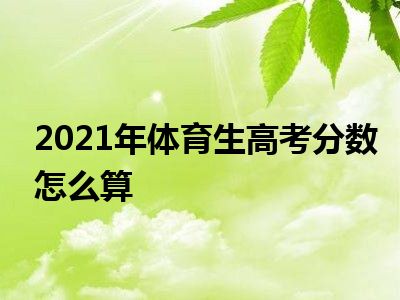 2021年体育生高考分数怎么算